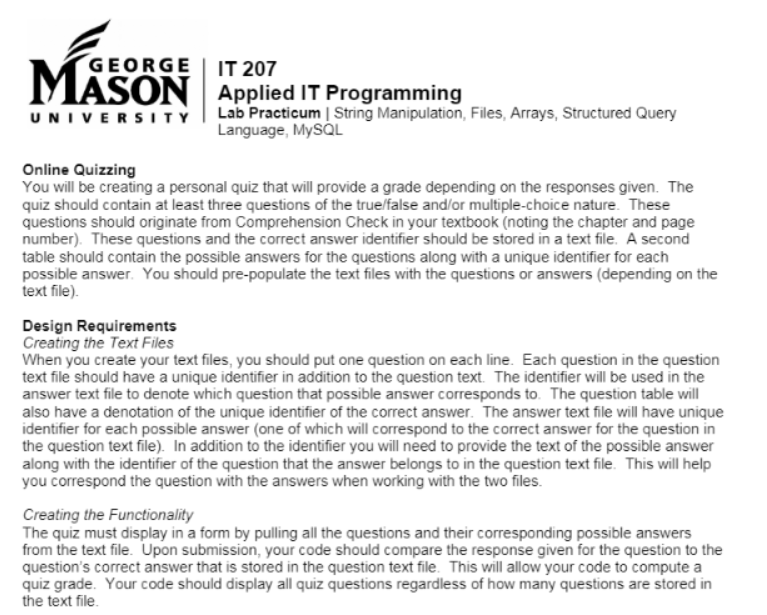 GEORGE MASON UNIVERSITY

IT 207
Applied IT Programming
Lab Practicum | String Manipulation, Files, Arrays, Structured Query Language, MySQL

Online Quizzing
You will be creating a personal quiz that will provide a grade depending on the responses given. The quiz should contain at least three questions of the true/false and/or multiple-choice nature. These questions should originate from Comprehension Check in your textbook (noting the chapter and page number). These questions and the correct answer identifier should be stored in a text file. A second table should contain the possible answers for the questions along with a unique identifier for each possible answer. You should pre-populate the text files with the questions or answers (depending on the text file).

Design Requirements
Creating the Text Files
When you create your text files, you should put one question on each line. Each question in the question text file should have a unique identifier in addition to the question text. The identifier will be used in the answer text file to denote which question that possible answer corresponds to. The question table will also have a denotation of the unique identifier of the correct answer. The answer text file will have unique identifier for each possible answer (one of which will correspond to the correct answer for the question in the question text file). In addition to the identifier you will need to provide the text of the possible answer along with the identifier of the question that the answer belongs to in the question text file. This will help you correspond the question with the answers when working with the two files.

Creating the Functionality
The quiz must display in a form by pulling all the questions and their corresponding possible answers from the text file. Upon submission, your code should compare the response given for the question to the question's correct answer that is stored in the question text file. This will allow your code to compute a quiz grade. Your code should display all quiz questions regardless of how many questions are stored in the text file.